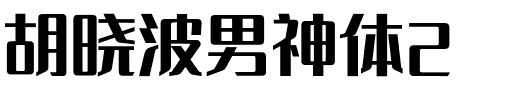 胡晓波男神体2